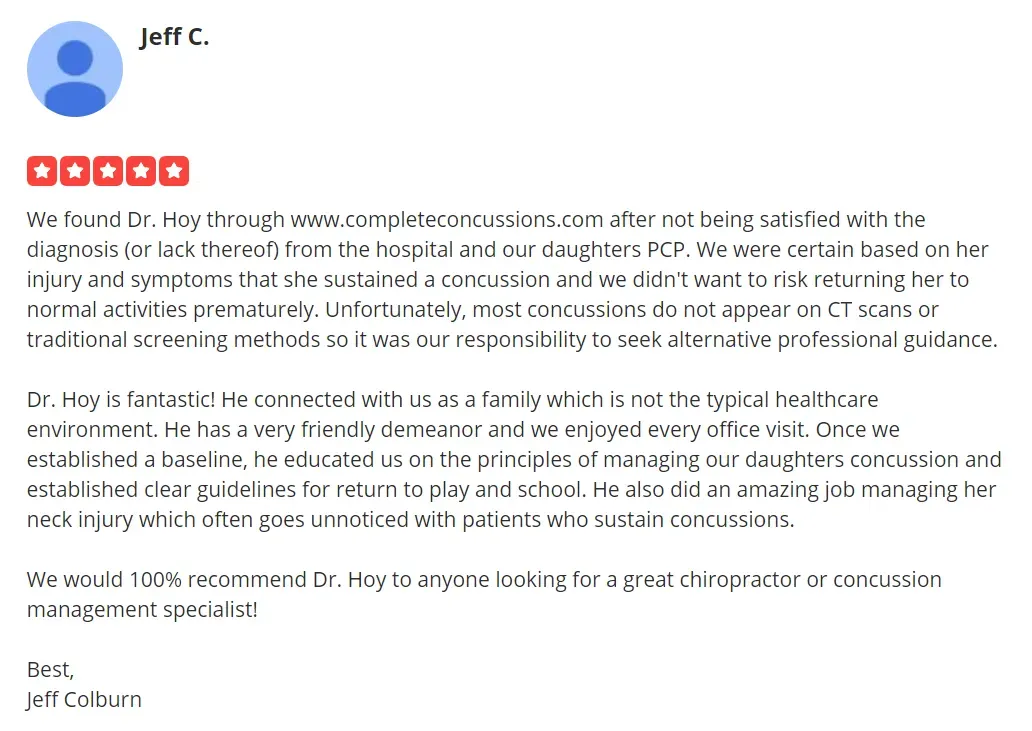 Jeff C.

We found Dr. Hoy through www.completeconcussions.com after not being satisfied with the diagnosis (or lack thereof) from the hospital and our daughters PCP. We were certain based on her injury and symptoms that she sustained a concussion and we didn't want to risk returning her to normal activities prematurely. Unfortunately, most concussions do not appear on CT scans or traditional screening methods so it was our responsibility to seek alternative professional guidance.

Dr. Hoy is fantastic! He connected with us as a family which is not the typical healthcare environment. He has a very friendly demeanor and we enjoyed every office visit. Once we established a baseline, he educated us on the principles of managing our daughters concussion and established clear guidelines for return to play and school. He also did an amazing job managing her neck injury which often goes unnoticed with patients who sustain concussions.

We would 100% recommend Dr. Hoy to anyone looking for a great chiropractor or concussion management specialist!

Best,
Jeff Colburn